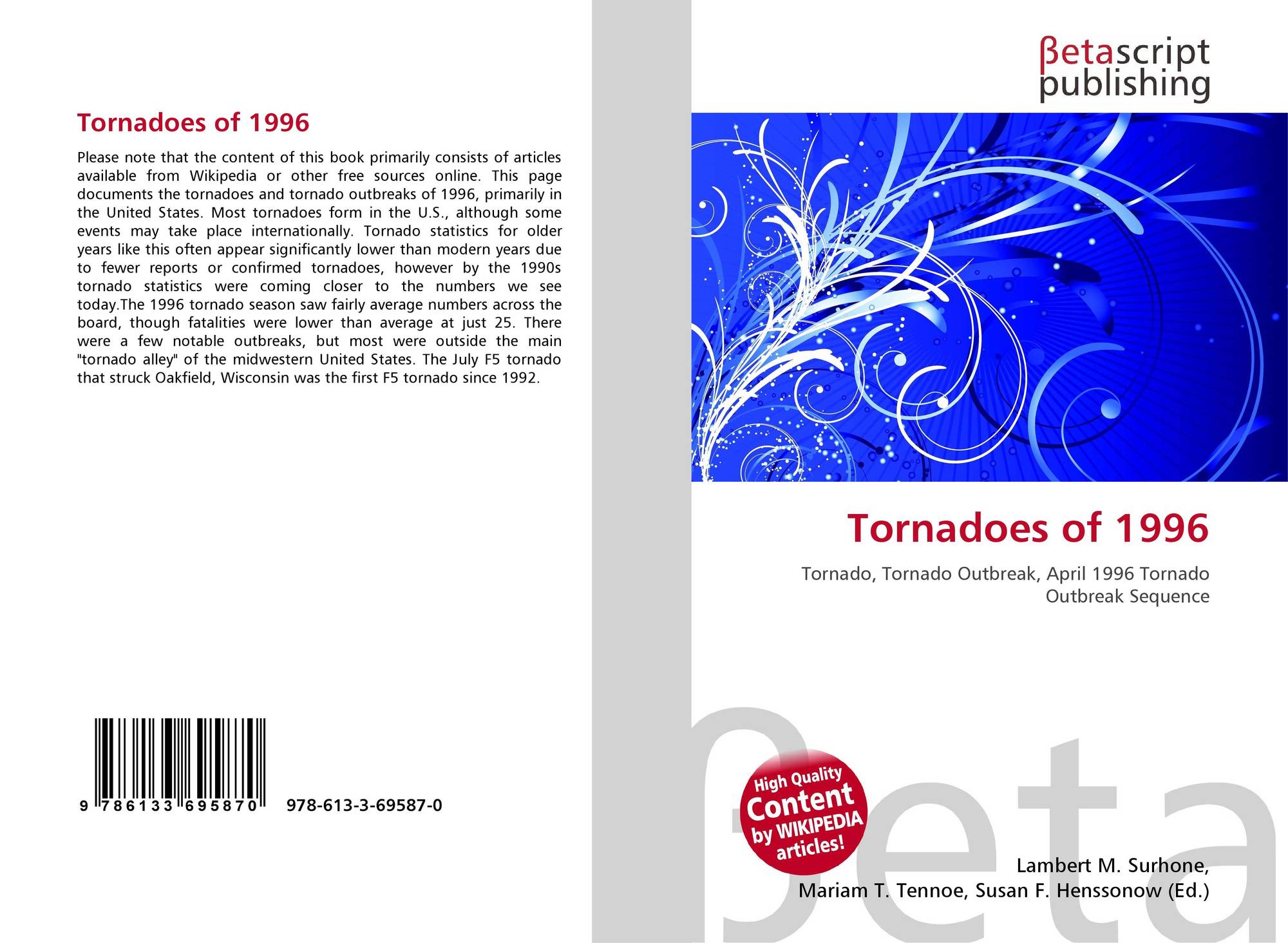 Tornadoes of 1996

Please note that the content of this book primarily consists of articles available from Wikipedia or other free sources online. This page documents the tornadoes and tornado outbreaks of 1996, primarily in the United States. Most tornadoes form in the U.S., although some events may take place internationally. Tornado statistics for older years like this often appear significantly lower than modern years due to fewer reports or confirmed tornadoes, however by the 1990s tornado statistics were coming closer to the numbers we see today.The 1996 tornado season saw fairly average numbers across the board, though fatalities were lower than average at just 25. There were a few notable outbreaks, but most were outside the main "tornado alley" of the midwestern United States. The July F5 tornado that struck Oakfield, Wisconsin was the first F5 tornado since 1992.

9 786133 695870 978-613-3-69587-0

βetascript
publishing

Tornadoes of 1996

Tornado, Tornado Outbreak, April 1996 Tornado Outbreak Sequence

High Quality
Content
by WIKIPEDIA
articles!

Lambert M. Surhone,
Mariam T. Tennoe, Susan F. Henssonow (Ed.)

βeta